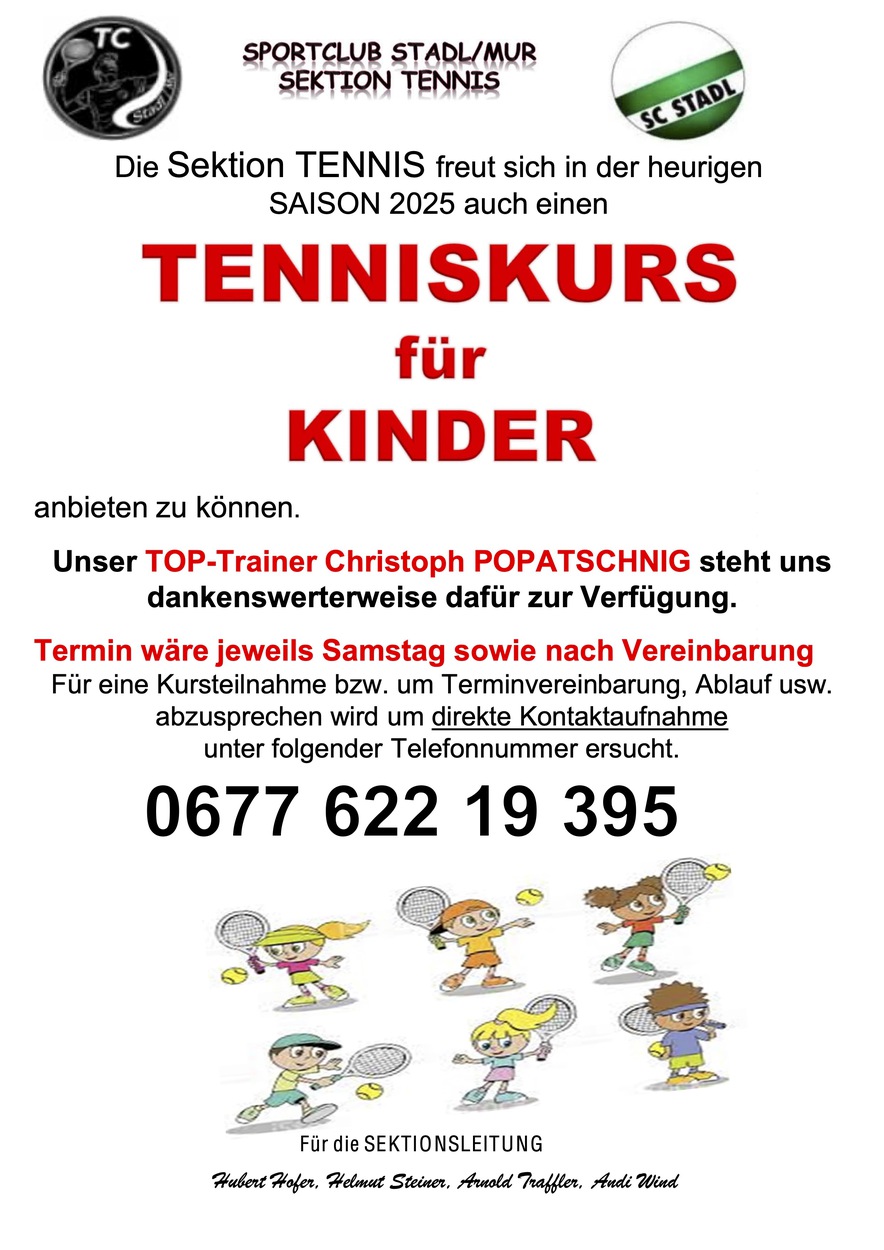 TC
Stadl/Mur

SPORTCLUB STADL/MUR
SEKTION TENNIS

SC STADL

Die Sektion TENNIS freut sich in der heurigen SAISON 2025 auch einen

TENNISKURS
für
KINDER

anbieten zu können.

Unser TOP-Trainer Christoph POPATSCHNIG steht uns dankenswerterweise dafür zur Verfügung.

Termin wäre jeweils Samstag sowie nach Vereinbarung
Für eine Kursteilnahme bzw. um Terminvereinbarung, Ablauf usw. abzusprechen wird um direkte Kontaktaufnahme unter folgender Telefonnummer ersucht.

0677 622 19 395

Für die SEKTIONSLEITUNG

Hubert Hofer, Helmut Steiner, Arnold Traffler, Andi Wind